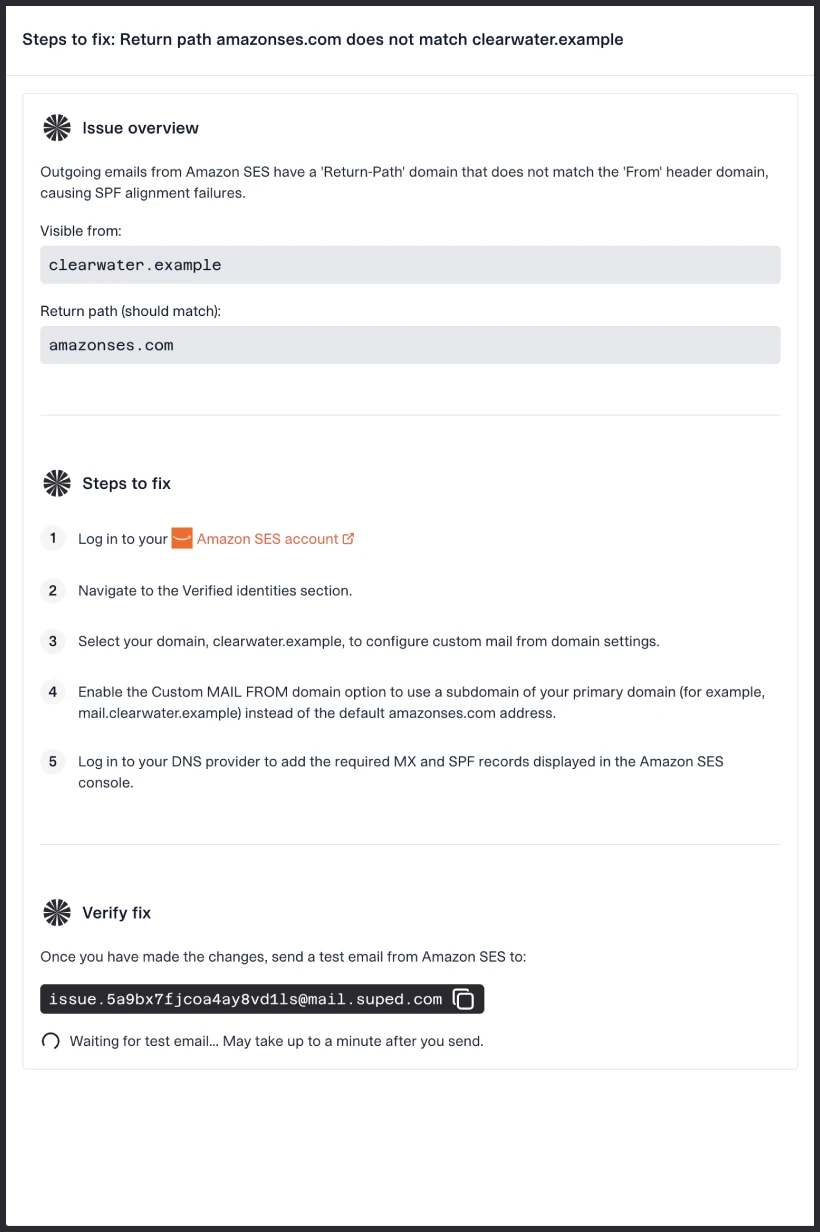 Steps to fix: Return path amazonses.com does not match clearwater.example

Issue overview

Outgoing emails from Amazon SES have a 'Return-Path' domain that does not match the 'From' header domain, causing SPF alignment failures.

Visible from:

clearwater.example

Return path (should match):

amazonses.com

Steps to fix

1 Log in to your Amazon SES account

2 Navigate to the Verified identities section.

3 Select your domain, clearwater.example, to configure custom mail from domain settings.

4 Enable the Custom MAIL FROM domain option to use a subdomain of your primary domain (for example, mail.clearwater.example) instead of the default amazonses.com address.

5 Log in to your DNS provider to add the required MX and SPF records displayed in the Amazon SES console.

Verify fix

Once you have made the changes, send a test email from Amazon SES to:

issue.5a9bx7fjcoa4ay8vd1ls@mail.suped.com

Waiting for test email... May take up to a minute after you send.